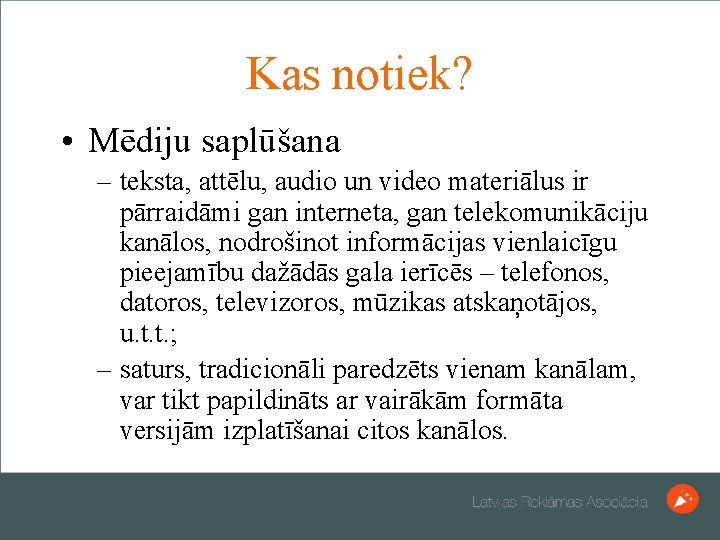 Kas notiek?

• Mēdiju saplūšana

– teksta, attēlu, audio un video materiālus ir pārraidāmi gan interneta, gan telekomunikāciju kanālos, nodrošinot informācijas vienlaicīgu pieejamību dažādās gala ierīcēs – telefonos, datoros, televizoros, mūzikas atskaņotājos, u.t.t.;

– saturs, tradicionāli paredzēts vienam kanālam, var tikt papildināts ar vairākām formāta versijām izplatīšanai citos kanālos.

Latvijas Reklāmas Asociācija